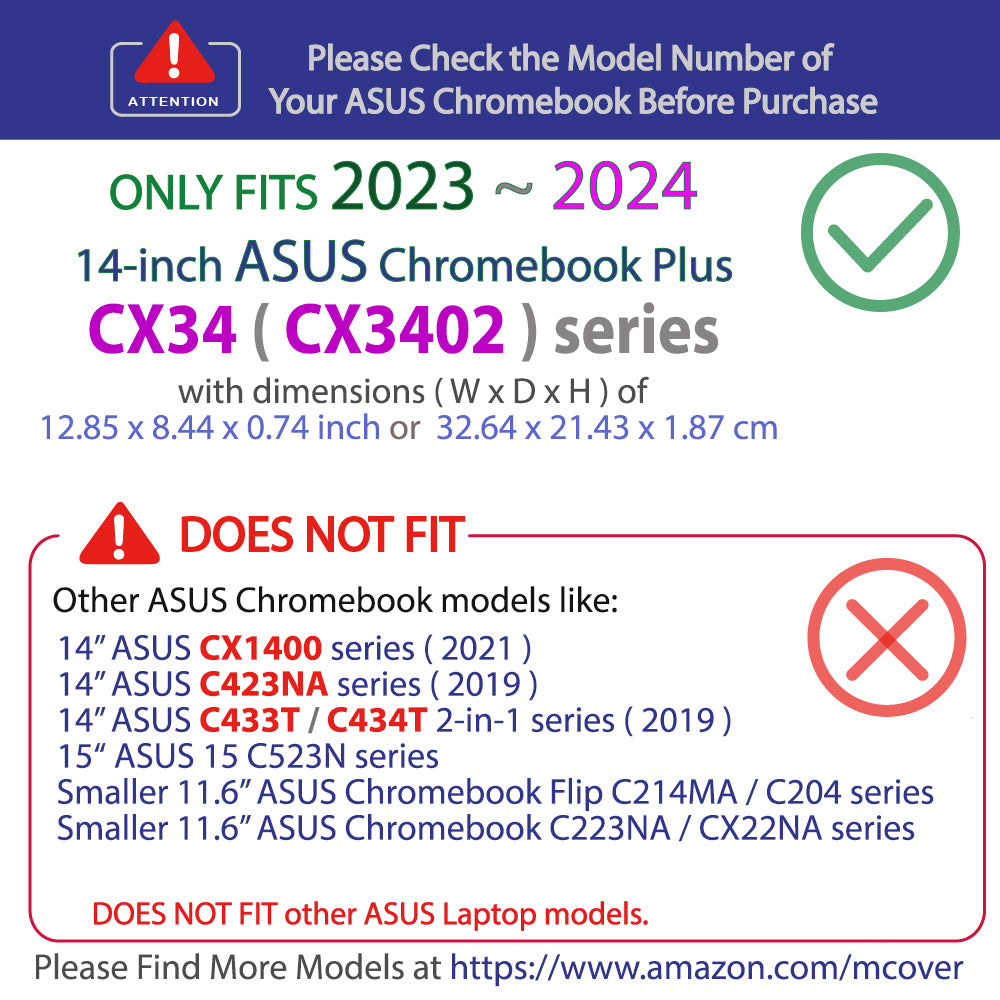 ATTENTION

Please Check the Model Number of Your ASUS Chromebook Before Purchase

ONLY FITS 2023 ~ 2024

14-inch ASUS Chromebook Plus

CX34 ( CX3402 ) series

with dimensions ( W x D x H ) of
12.85 x 8.44 x 0.74 inch or 32.64 x 21.43 x 1.87 cm

DOES NOT FIT

Other ASUS Chromebook models like:

14" ASUS CX1400 series ( 2021 )
14" ASUS C423NA series ( 2019 )
14" ASUS C433T / C434T 2-in-1 series ( 2019 )
15" ASUS 15 C523N series
Smaller 11.6" ASUS Chromebook Flip C214MA / C204 series
Smaller 11.6" ASUS Chromebook C223NA / CX22NA series

DOES NOT FIT other ASUS Laptop models.

Please Find More Models at https://www.amazon.com/mcover